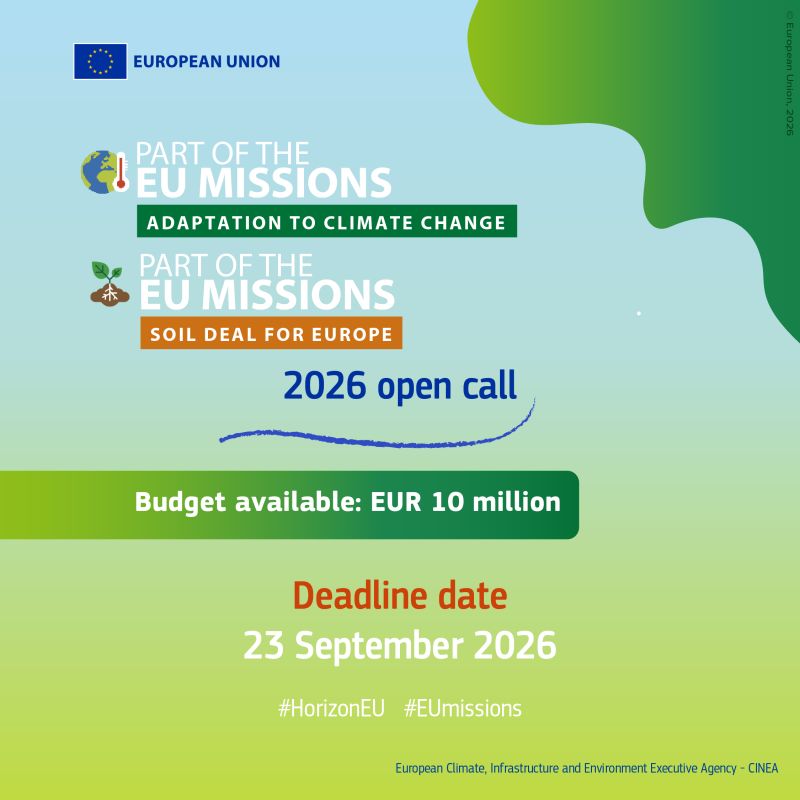 EUROPEAN UNION

PART OF THE
EU MISSIONS
ADAPTATION TO CLIMATE CHANGE

PART OF THE
EU MISSIONS
SOIL DEAL FOR EUROPE

2026 open call

Budget available: EUR 10 million

Deadline date
23 September 2026

#HorizonEU #EUmissions

European Climate, Infrastructure and Environment Executive Agency - CINEA

© European Union, 2026